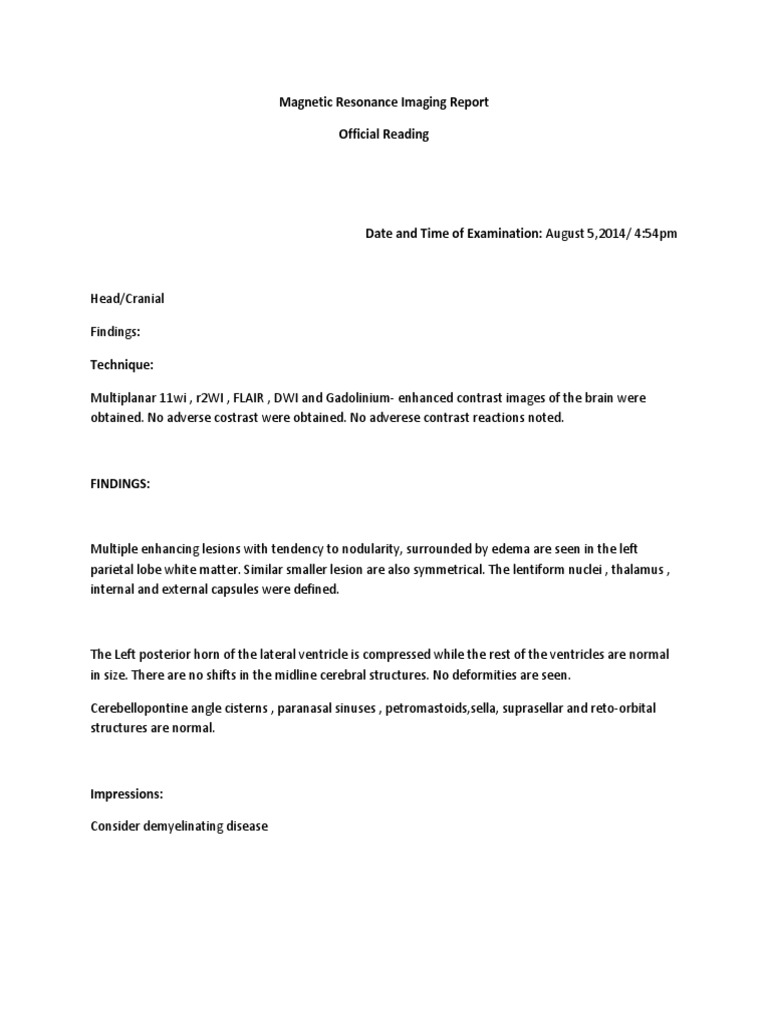 Magnetic Resonance Imaging Report

Official Reading

Date and Time of Examination: August 5,2014/ 4:54pm

Head/Cranial

Findings:

Technique:

Multiplanar 11wi , r2WI , FLAIR , DWI and Gadolinium- enhanced contrast images of the brain were obtained. No adverse costrast were obtained. No adverese contrast reactions noted.

FINDINGS:

Multiple enhancing lesions with tendency to nodularity, surrounded by edema are seen in the left parietal lobe white matter. Similar smaller lesion are also symmetrical. The lentiform nuclei , thalamus , internal and external capsules were defined.

The Left posterior horn of the lateral ventricle is compressed while the rest of the ventricles are normal in size. There are no shifts in the midline cerebral structures. No deformities are seen.

Cerebellopontine angle cisterns , paranasal sinuses , petromastoids,sella, suprasellar and reto-orbital structures are normal.

Impressions:

Consider demyelinating disease